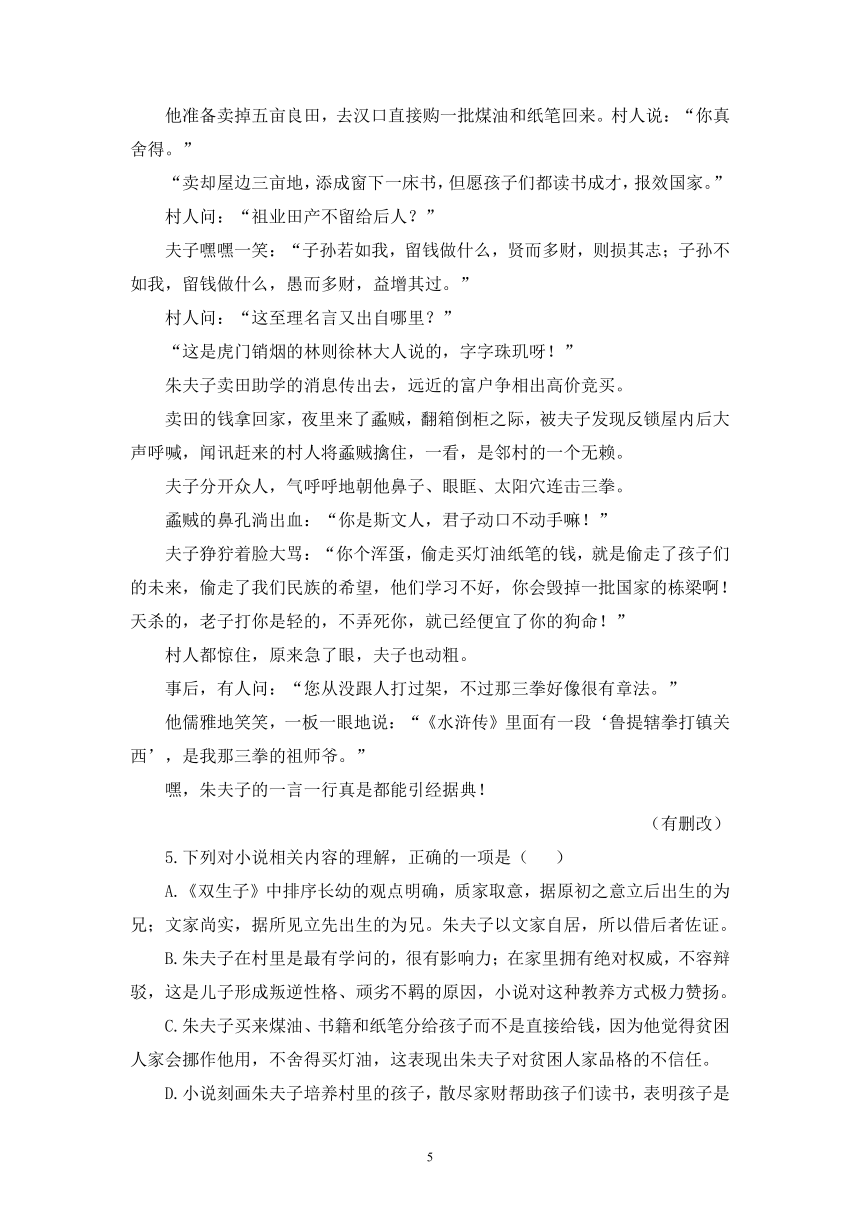 他准备卖掉五亩良田，去汉口直接购一批煤油和纸笔回来。村人说：“你真舍得。”

“卖却屋边三亩地，添成窗下一床书，但愿孩子们都读书成才，报效国家。”

村人问：“祖业田产不留给后人？”

夫子嘿嘿一笑：“子孙若如我，留钱做什么，贤而多财，则损其志；子孙不如我，留钱做什么，愚而多财，益增其过。”

村人问：“这至理名言又出自哪里？”

“这是虎门销烟的林则徐林大人说的，字字珠玑呀！”

朱夫子卖田助学的消息传出去，远近的富户争相出高价竞买。

卖田的钱拿回家，夜里来了蟊贼，翻箱倒柜之际，被夫子发现反锁屋内后大声呼喊，闻讯赶来的村人将蟊贼擒住，一看，是邻村的一个无赖。

夫子分开众人，气呼呼地朝他鼻子、眼眶、太阳穴连击三拳。

蟊贼的鼻孔淌出血：“你是斯文人，君子动口不动手嘛！”

夫子狰狞着脸大骂：“你个浑蛋，偷走买灯油纸笔的钱，就是偷走了孩子们的未来，偷走了我们民族的希望，他们学习不好，你会毁掉一批国家的栋梁啊！天杀的，老子打你是轻的，不弄死你，就已经便宜了你的狗命！”

村人都惊住，原来急了眼，夫子也动粗。

事后，有人问：“您从没跟人打过架，不过那三拳好像很有章法。”

他儒雅地笑笑，一板一眼地说：“《水浒传》里面有一段‘鲁提辖拳打镇关西’，是我那三拳的祖师爷。”

嘿，朱夫子的一言一行真是都能引经据典！

（有删改）

5.下列对小说相关内容的理解，正确的一项是（　　）

A.《双生子》中排序长幼的观点明确，质家取意，据原初之意立后出生的为兄；文家尚实，据所见立先出生的为兄。朱夫子以文家自居，所以借后者佐证。

B.朱夫子在村里是最有学问的，很有影响力；在家里拥有绝对权威，不容辩驳，这是儿子形成叛逆性格、顽劣不羁的原因，小说对这种教养方式极力赞扬。

C.朱夫子买来煤油、书籍和纸笔分给孩子而不是直接给钱，因为他觉得贫困人家会挪作他用，不舍得买灯油，这表现出朱夫子对贫困人家品格的不信任。

D.小说刻画朱夫子培养村里的孩子，散尽家财帮助孩子们读书，表明孩子是

5